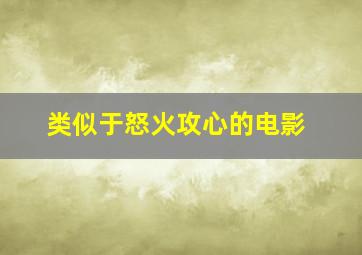 类似于怒火攻心的电影